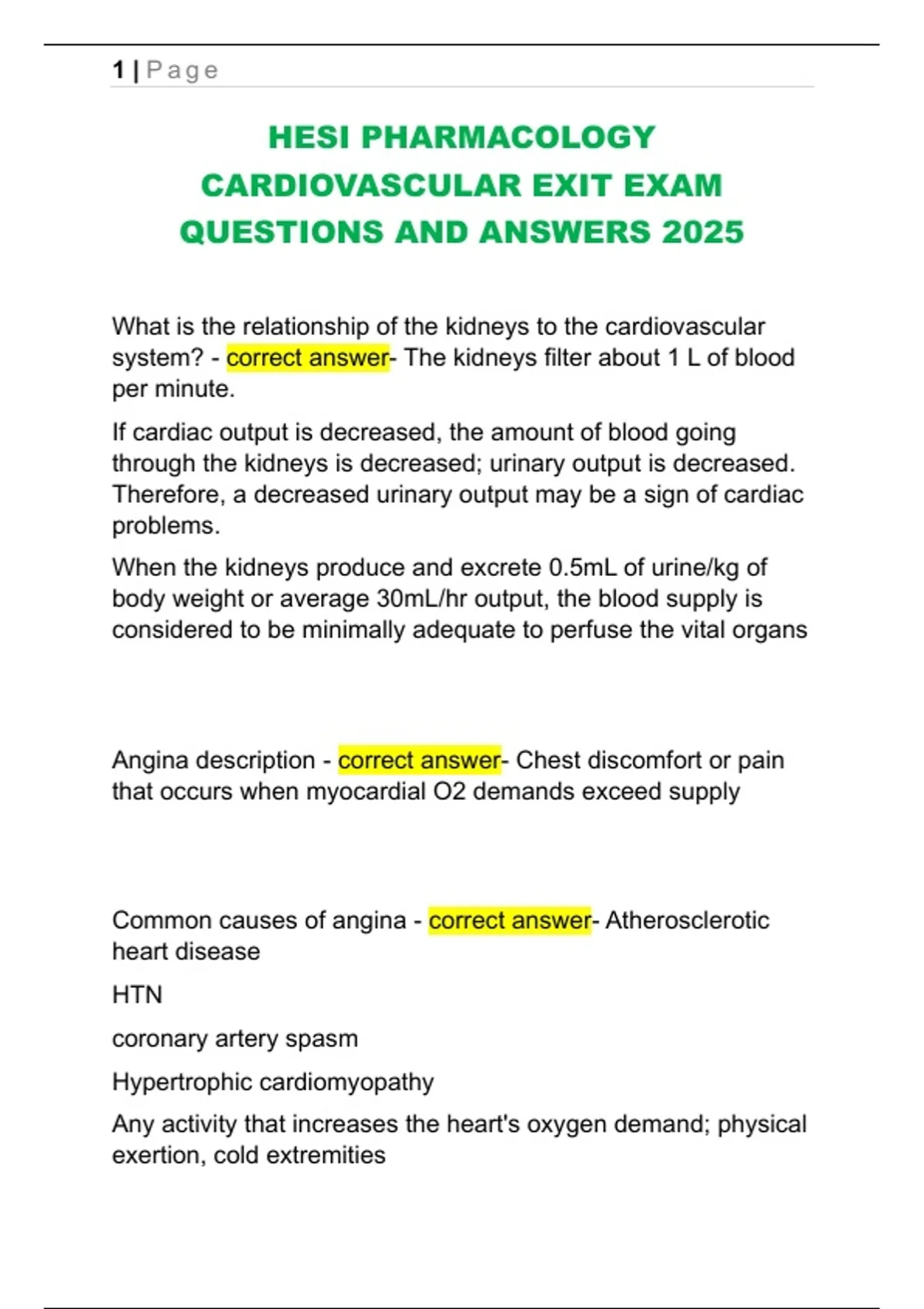 1 | Page

HESI PHARMACOLOGY CARDIOVASCULAR EXIT EXAM QUESTIONS AND ANSWERS 2025

What is the relationship of the kidneys to the cardiovascular system? - correct answer- The kidneys filter about 1 L of blood per minute.

If cardiac output is decreased, the amount of blood going through the kidneys is decreased; urinary output is decreased. Therefore, a decreased urinary output may be a sign of cardiac problems.

When the kidneys produce and excrete 0.5mL of urine/kg of body weight or average 30mL/hr output, the blood supply is considered to be minimally adequate to perfuse the vital organs

Angina description - correct answer- Chest discomfort or pain that occurs when myocardial O2 demands exceed supply

Common causes of angina - correct answer- Atherosclerotic heart disease

HTN

coronary artery spasm

Hypertrophic cardiomyopathy

Any activity that increases the heart's oxygen demand; physical exertion, cold extremities